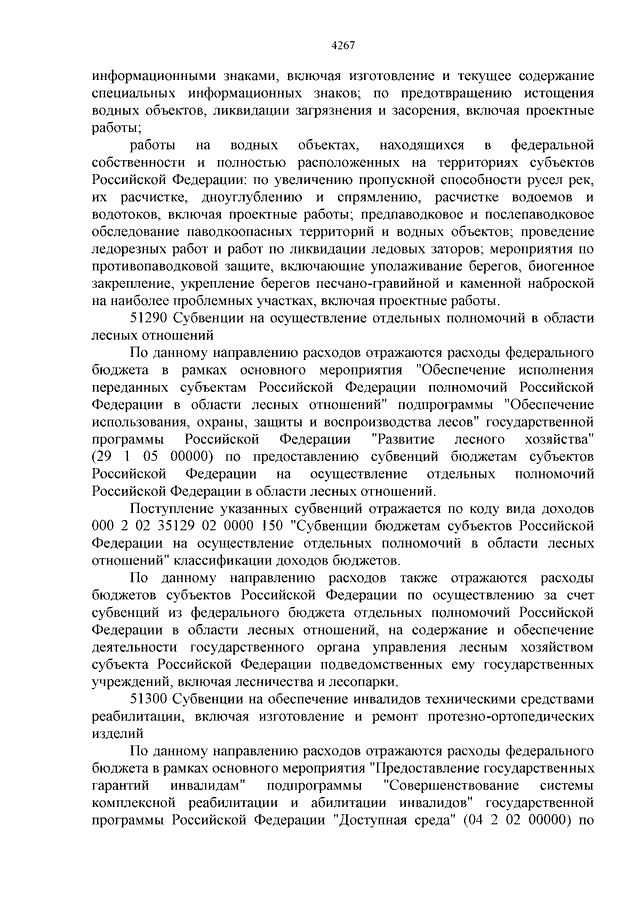 4267

информационными знаками, включая изготовление и текущее содержание специальных информационных знаков; по предотвращению истощения водных объектов, ликвидации загрязнения и засорения, включая проектные работы;

работы на водных объектах, находящихся в федеральной собственности и полностью расположенных на территориях субъектов Российской Федерации: по увеличению пропускной способности русел рек, их расчистке, дноуглублению и спрямлению, расчистке водоемов и водотоков, включая проектные работы; предпаводковое и послепаводковое обследование паводкоопасных территорий и водных объектов; проведение ледорезных работ и работ по ликвидации ледовых заторов; мероприятия по противопаводковой защите, включающие уполаживание берегов, биогенное закрепление, укрепление берегов песчано-гравийной и каменной наброской на наиболее проблемных участках, включая проектные работы.

51290 Субвенции на осуществление отдельных полномочий в области лесных отношений

По данному направлению расходов отражаются расходы федерального бюджета в рамках основного мероприятия "Обеспечение исполнения переданных субъектам Российской Федерации полномочий Российской Федерации в области лесных отношений" подпрограммы "Обеспечение использования, охраны, защиты и воспроизводства лесов" государственной программы Российской Федерации "Развитие лесного хозяйства" (29 1 05 00000) по предоставлению субвенций бюджетам субъектов Российской Федерации на осуществление отдельных полномочий Российской Федерации в области лесных отношений.

Поступление указанных субвенций отражается по коду вида доходов 000 2 02 35129 02 0000 150 "Субвенции бюджетам субъектов Российской Федерации на осуществление отдельных полномочий в области лесных отношений" классификации доходов бюджетов.

По данному направлению расходов также отражаются расходы бюджетов субъектов Российской Федерации по осуществлению за счет субвенций из федерального бюджета отдельных полномочий Российской Федерации в области лесных отношений, на содержание и обеспечение деятельности государственного органа управления лесным хозяйством субъекта Российской Федерации подведомственных ему государственных учреждений, включая лесничества и лесопарки.

51300 Субвенции на обеспечение инвалидов техническими средствами реабилитации, включая изготовление и ремонт протезно-ортопедических изделий

По данному направлению расходов отражаются расходы федерального бюджета в рамках основного мероприятия "Предоставление государственных гарантий инвалидам" подпрограммы "Совершенствование системы комплексной реабилитации и абилитации инвалидов" государственной программы Российской Федерации "Доступная среда" (04 2 02 00000) по